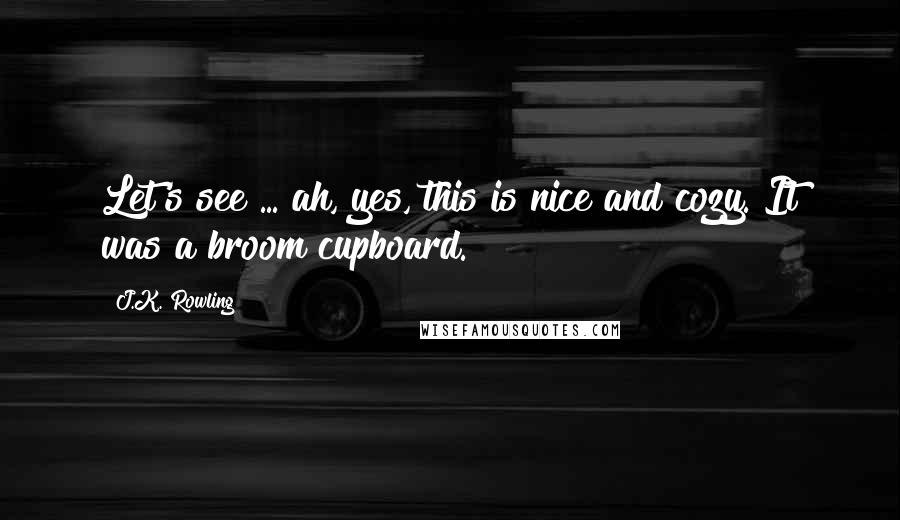 Let's see ... ah, yes, this is nice and cozy. It was a broom cupboard.

J.K. Rowling

WISEFAMOUSQUOTES.COM